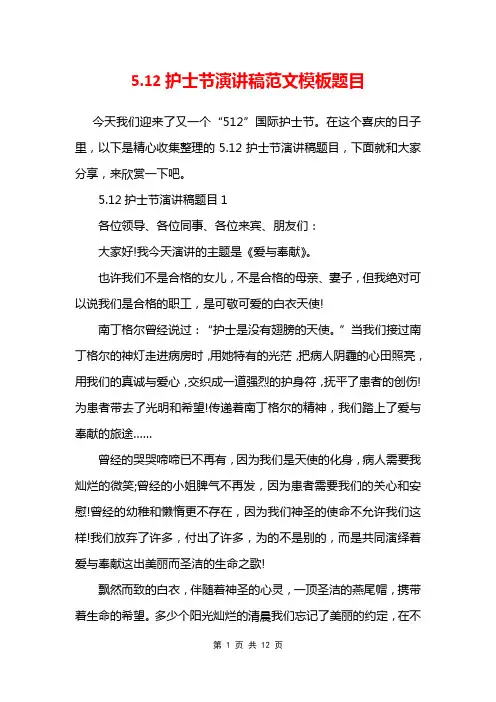 5.12 护士节演讲稿范文模板题目

今天我们迎来了又一个“512”国际护士节。在这个喜庆的日子里，以下是精心收集整理的 5.12 护士节演讲稿题目，下面就和大家分享，来欣赏一下吧。

5.12 护士节演讲稿题目 1

各位领导、各位同事、各位来宾、朋友们：

大家好!我今天演讲的主题是《爱与奉献》。

也许我们不是合格的女儿，不是合格的母亲、妻子，但我绝对可以说我们是合格的职工，是可敬可爱的白衣天使!

南丁格尔曾经说过：“护士是没有翅膀的天使。”当我们接过南丁格尔的神灯走进病房时，用她特有的光茫，把病人阴霾的心田照亮，用我们的真诚与爱心，交织成一道强烈的护身符，抚平了患者的创伤!为患者带去了光明和希望!传递着南丁格尔的精神，我们踏上了爱与奉献的旅途……

曾经的哭哭啼啼已不再有，因为我们是天使的化身，病人需要我灿烂的微笑;曾经的小姐脾气不再发，因为患者需要我们的关心和安慰!曾经的幼稚和懒惰更不存在，因为我们神圣的使命不允许我们这样!我们放弃了许多，付出了许多，为的不是别的，而是共同演绎着爱与奉献这出美丽而圣洁的生命之歌!

飘然而致的白衣，伴随着神圣的心灵，一顶圣洁的燕尾帽，携带着生命的希望。多少个阳光灿烂的清晨我们忘记了美丽的约定，在不

第 1 页 共 12 页